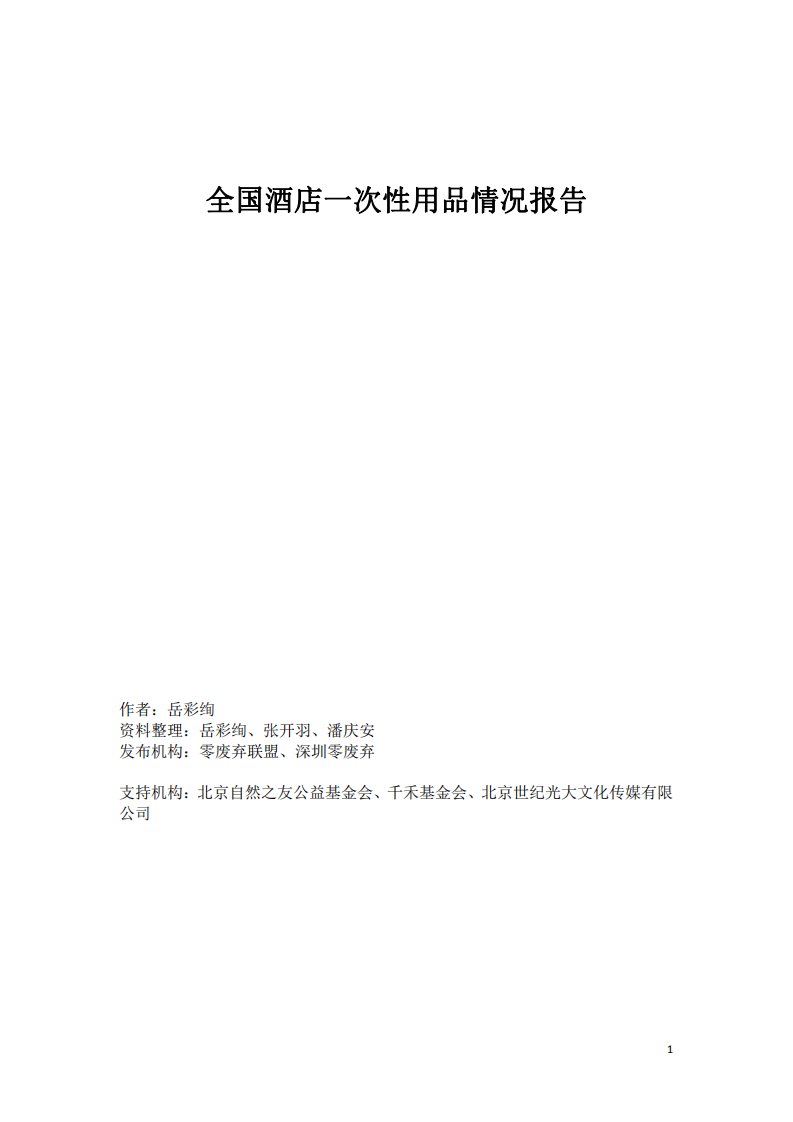 全国酒店一次性用品情况报告

作者：岳彩绚
资料整理：岳彩绚、张开羽、潘庆安
发布机构：零废弃联盟、深圳零废弃

支持机构：北京自然之友公益基金会、千禾基金会、北京世纪光大文化传媒有限公司

1